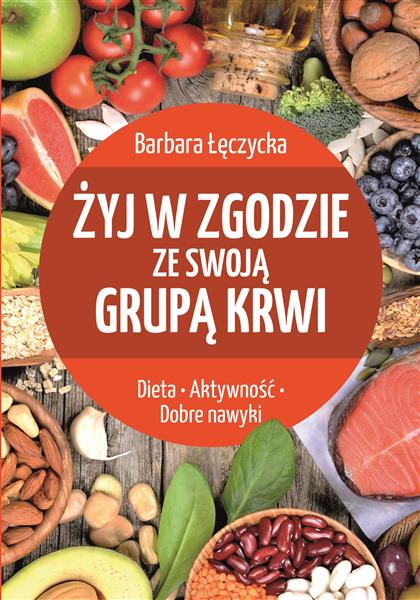 Barbara Łęczycka

ŻYJ W ZGODZIE ZE SWOJĄ GRUPĄ KRWI

Dieta • Aktywność • Dobre nawyki